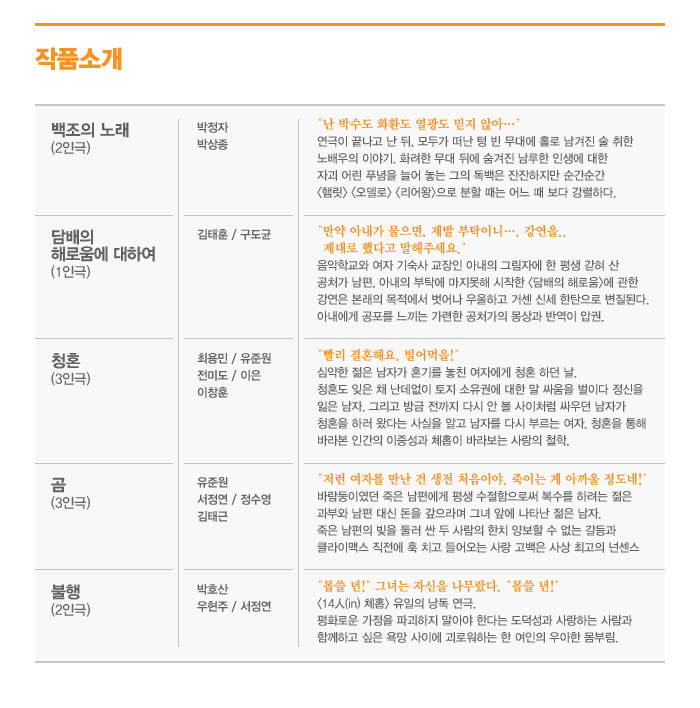 작품소개

| | | |
|---|---|---|
| 백조의 노래 (2인극) | 박정자 박상종 | "난 박수도 화환도 열광도 믿지 않아…" 연극이 끝나고 난 뒤, 모두가 떠난 텅 빈 무대에 홀로 남겨진 술 취한 노배우의 이야기. 화려한 무대 뒤에 숨겨진 남루한 인생에 대한 자괴 어린 푸념을 늘어 놓는 그의 독백은 잔잔하지만 순간순간 〈햄릿〉 〈오델로〉 〈리어왕〉으로 분할 때는 어느 때 보다 강렬하다. |
| 담배의 해로움에 대하여 (1인극) | 김태훈 / 구도균 | "만약 아내가 물으면, 제발 부탁이니…. 강연을.. 제대로 했다고 말해주세요." 음악학교와 여자 기숙사 교장인 아내의 그림자에 한 평생 갇혀 산 공처가 남편. 아내의 부탁에 마지못해 시작한 〈담배의 해로움〉에 관한 강연은 본래의 목적에서 벗어나 우울하고 거센 신세 한탄으로 변질된다. 아내에게 공포를 느끼는 가련한 공처가의 몽상과 반역이 압권. |
| 청혼 (3인극) | 최용민 / 유준원 전미도 / 이은 이창훈 | "빨리 결혼해요. 빌어먹을!" 심약한 젊은 남자가 혼기를 놓친 여자에게 청혼 하던 날. 청혼도 잊은 채 난데없이 토지 소유권에 대한 말 싸움을 벌이다 정신을 잃은 남자. 그리고 방금 전까지 다시 안 볼 사이처럼 싸우던 남자가 청혼을 하러 왔다는 사실을 알고 남자를 다시 부르는 여자. 청혼을 통해 바라본 인간의 이중성과 체홉이 바라보는 사랑의 철학. |
| 곰 (3인극) | 유준원 서정연 / 정수영 김태근 | "저런 여자를 만난 건 생전 처음이야. 죽이는 게 아까울 정도네!" 바람둥이였던 죽은 남편에게 평생 수절함으로써 복수를 하려는 젊은 과부와 남편 대신 돈을 갚으라며 그녀 앞에 나타난 젊은 남자. 죽은 남편의 빚을 둘러 싼 두 사람의 한치 양보할 수 없는 갈등과 클라이맥스 직전에 훅 치고 들어오는 사랑 고백은 사상 최고의 넌센스 |
| 불행 (2인극) | 박호산 우현주 / 서정연 | "몹쓸 년!" 그녀는 자신을 나무랐다. "몹쓸 년!" 〈14人(in) 체홉〉 유일의 낭독 연극. 평화로운 가정을 파괴하지 말아야 한다는 도덕성과 사랑하는 사람과 함께하고 싶은 욕망 사이에 괴로워하는 한 여인의 우아한 몸부림. |